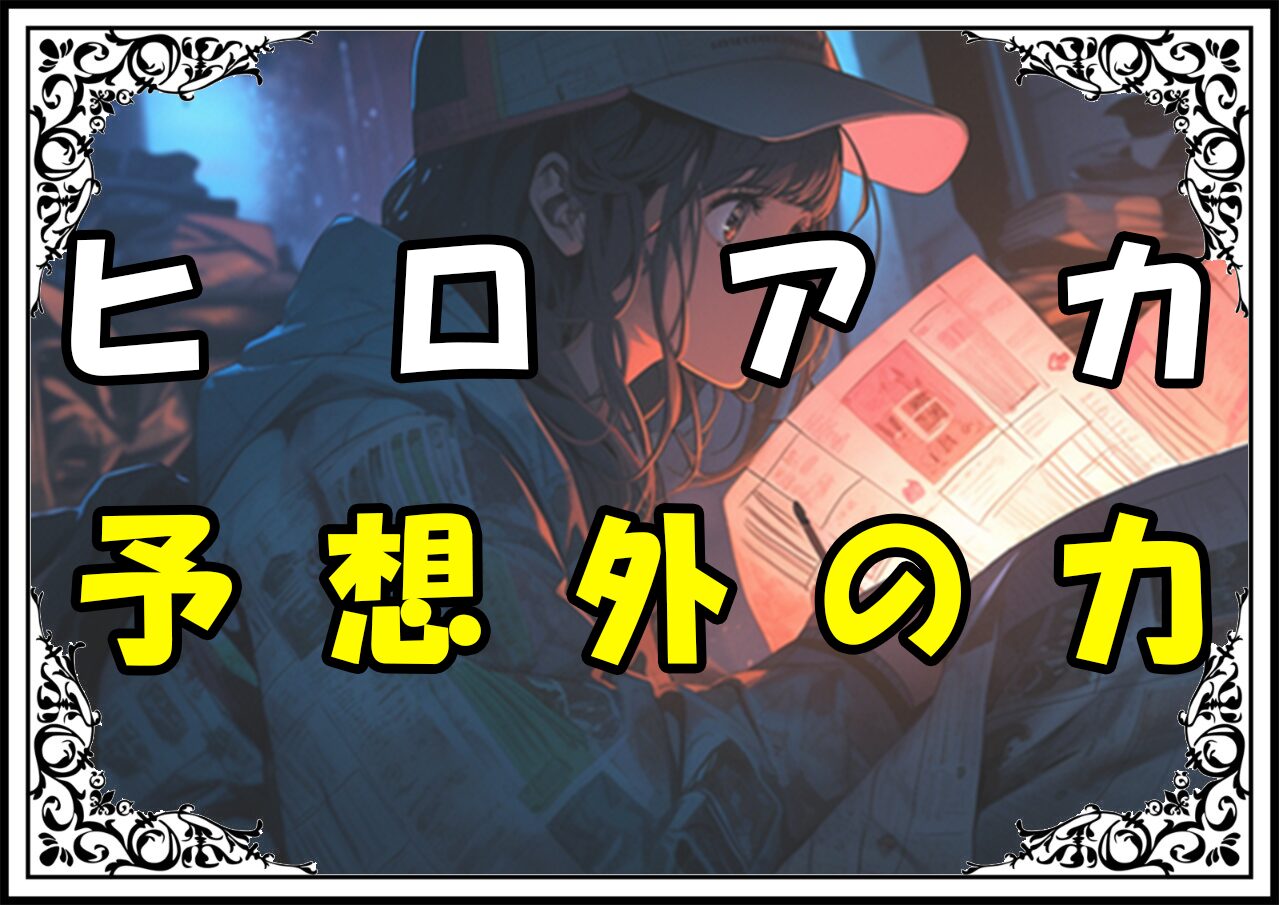 ヒロアカ
予想外の力